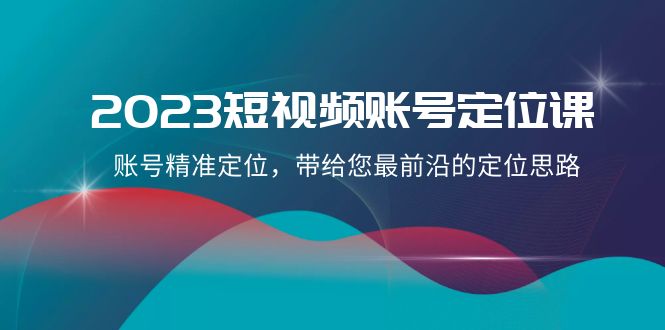 2023短视频账号定位课

账号精准定位，带给您最前沿的定位思路